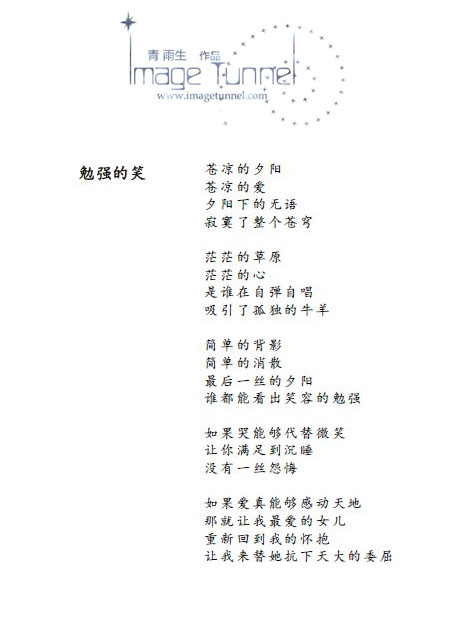 青雨生 作品
Image Tunnel
www.imagetunnel.com

勉强的笑

苍凉的夕阳
苍凉的爱
夕阳下的无语
寂寞了整个苍穹

茫茫的草原
茫茫的心
是谁在自弹自唱
吸引了孤独的牛羊

简单的背影
简单的消散
最后一丝的夕阳
谁都能看出笑容的勉强

如果哭能够代替微笑
让你满足到沉睡
没有一丝怨悔

如果爱真能够感动天地
那就让我最爱的女儿
重新回到我的怀抱
让我来替她抗下天大的委屈